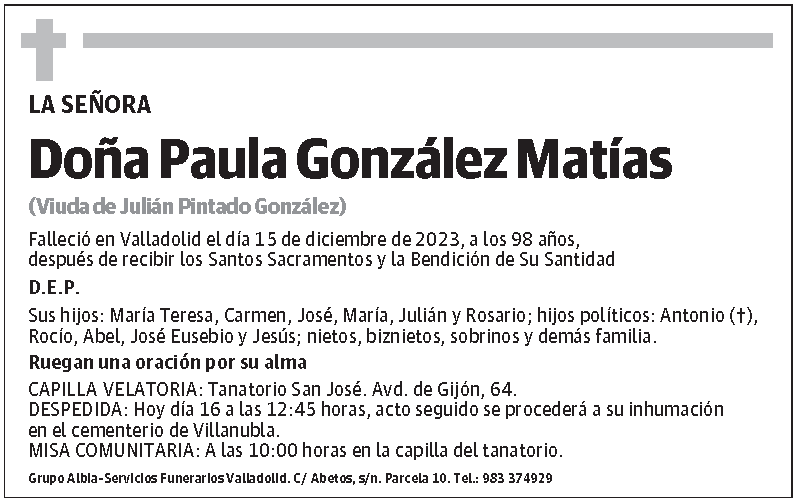 LA SEÑORA

Doña Paula González Matías

(Viuda de Julián Pintado González)

Falleció en Valladolid el día 15 de diciembre de 2023, a los 98 años, después de recibir los Santos Sacramentos y la Bendición de Su Santidad

D.E.P.

Sus hijos: María Teresa, Carmen, José, María, Julián y Rosario; hijos políticos: Antonio (†), Rocío, Abel, José Eusebio y Jesús; nietos, biznietos, sobrinos y demás familia.

Ruegan una oración por su alma

CAPILLA VELATORIA: Tanatorio San José. Avd. de Gijón, 64.
DESPEDIDA: Hoy día 16 a las 12:45 horas, acto seguido se procederá a su inhumación en el cementerio de Villanubla.
MISA COMUNITARIA: A las 10:00 horas en la capilla del tanatorio.

Grupo Albia-Servicios Funerarios Valladolid. C/ Abetos, s/n. Parcela 10. Tel.: 983 374929